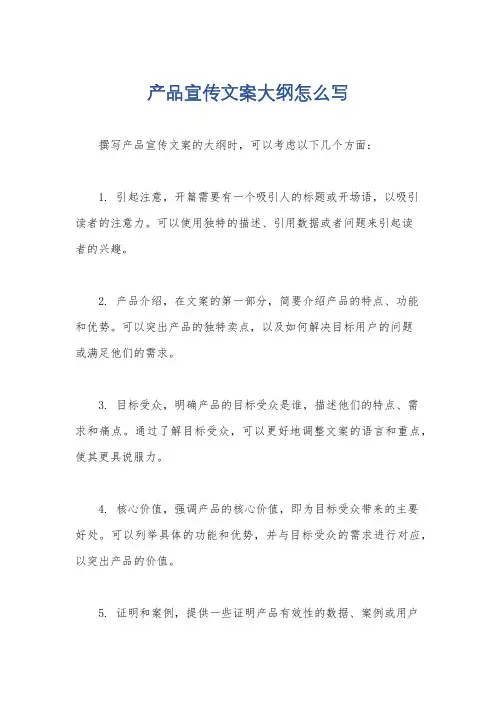 产品宣传文案大纲怎么写

撰写产品宣传文案的大纲时，可以考虑以下几个方面：

1. 引起注意，开篇需要有一个吸引人的标题或开场语，以吸引读者的注意力。可以使用独特的描述、引用数据或者问题来引起读者的兴趣。

2. 产品介绍，在文案的第一部分，简要介绍产品的特点、功能和优势。可以突出产品的独特卖点，以及如何解决目标用户的问题或满足他们的需求。

3. 目标受众，明确产品的目标受众是谁，描述他们的特点、需求和痛点。通过了解目标受众，可以更好地调整文案的语言和重点，使其更具说服力。

4. 核心价值，强调产品的核心价值，即为目标受众带来的主要好处。可以列举具体的功能和优势，并与目标受众的需求进行对应，以突出产品的价值。

5. 证明和案例，提供一些证明产品有效性的数据、案例或用户